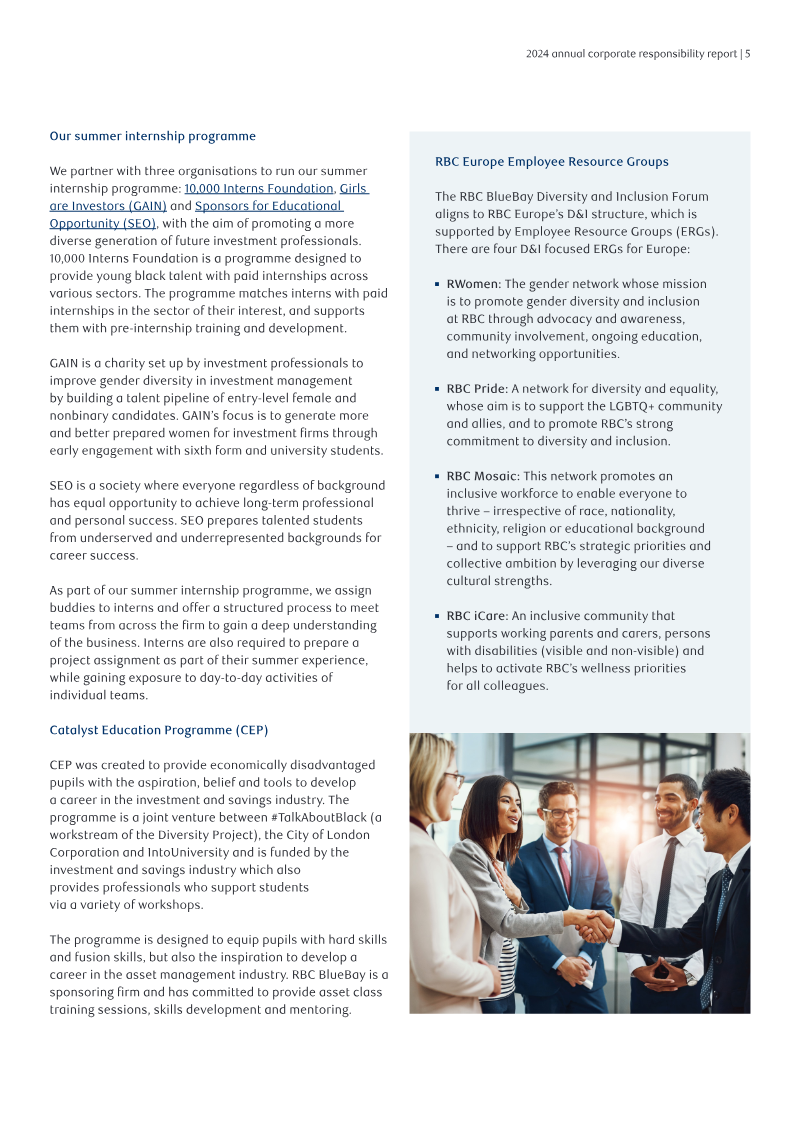 2024 annual corporate responsibility report | 5

Our summer internship programme

We partner with three organisations to run our summer internship programme: 10,000 Interns Foundation, Girls are Investors (GAIN) and Sponsors for Educational Opportunity (SEO), with the aim of promoting a more diverse generation of future investment professionals. 10,000 Interns Foundation is a programme designed to provide young black talent with paid internships across various sectors. The programme matches interns with paid internships in the sector of their interest, and supports them with pre-internship training and development.

GAIN is a charity set up by investment professionals to improve gender diversity in investment management by building a talent pipeline of entry-level female and nonbinary candidates. GAIN's focus is to generate more and better prepared women for investment firms through early engagement with sixth form and university students.

SEO is a society where everyone regardless of background has equal opportunity to achieve long-term professional and personal success. SEO prepares talented students from underserved and underrepresented backgrounds for career success.

As part of our summer internship programme, we assign buddies to interns and offer a structured process to meet teams from across the firm to gain a deep understanding of the business. Interns are also required to prepare a project assignment as part of their summer experience, while gaining exposure to day-to-day activities of individual teams.

Catalyst Education Programme (CEP)

CEP was created to provide economically disadvantaged pupils with the aspiration, belief and tools to develop a career in the investment and savings industry. The programme is a joint venture between #TalkAboutBlack (a workstream of the Diversity Project), the City of London Corporation and IntoUniversity and is funded by the investment and savings industry which also provides professionals who support students via a variety of workshops.

The programme is designed to equip pupils with hard skills and fusion skills, but also the inspiration to develop a career in the asset management industry. RBC BlueBay is a sponsoring firm and has committed to provide asset class training sessions, skills development and mentoring.

RBC Europe Employee Resource Groups

The RBC BlueBay Diversity and Inclusion Forum aligns to RBC Europe's D&I structure, which is supported by Employee Resource Groups (ERGs). There are four D&I focused ERGs for Europe:

▪ RWomen: The gender network whose mission is to promote gender diversity and inclusion at RBC through advocacy and awareness, community involvement, ongoing education, and networking opportunities.

▪ RBC Pride: A network for diversity and equality, whose aim is to support the LGBTQ+ community and allies, and to promote RBC's strong commitment to diversity and inclusion.

▪ RBC Mosaic: This network promotes an inclusive workforce to enable everyone to thrive – irrespective of race, nationality, ethnicity, religion or educational background – and to support RBC's strategic priorities and collective ambition by leveraging our diverse cultural strengths.

▪ RBC iCare: An inclusive community that supports working parents and carers, persons with disabilities (visible and non-visible) and helps to activate RBC's wellness priorities for all colleagues.